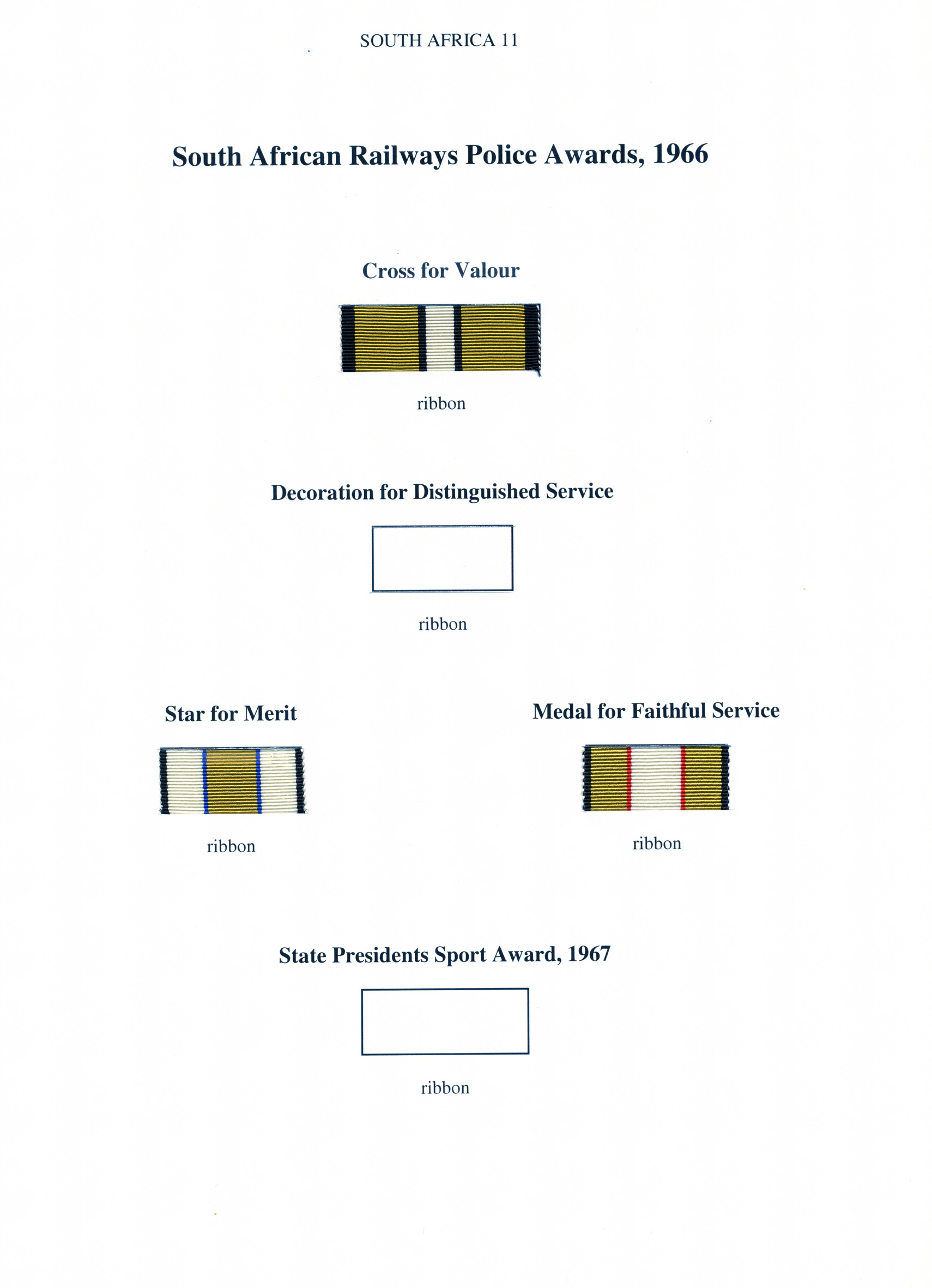 SOUTH AFRICA 11

South African Railways Police Awards, 1966

Cross for Valour

ribbon

Decoration for Distinguished Service

ribbon

Star for Merit

ribbon

Medal for Faithful Service

ribbon

State Presidents Sport Award, 1967

ribbon